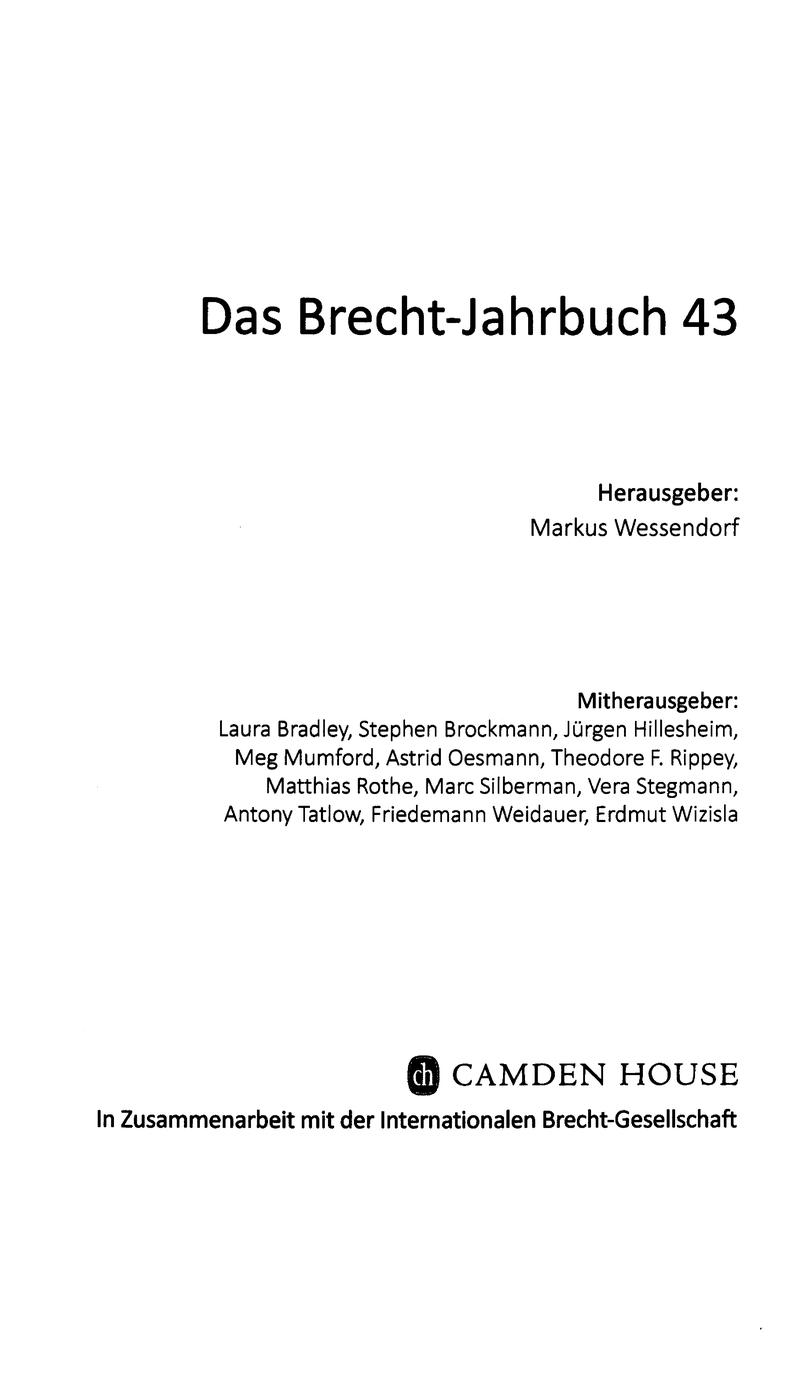 Das Brecht-Jahrbuch 43

Herausgeber:
Markus Wessendorf

Mitherausgeber:
Laura Bradley, Stephen Brockmann, Jürgen Hillesheim, Meg Mumford, Astrid Oesmann, Theodore F. Rippey, Matthias Rothe, Marc Silberman, Vera Stegmann, Antony Tatlow, Friedemann Weidauer, Erdmut Wizisla

ch CAMDEN HOUSE
In Zusammenarbeit mit der Internationalen Brecht-Gesellschaft